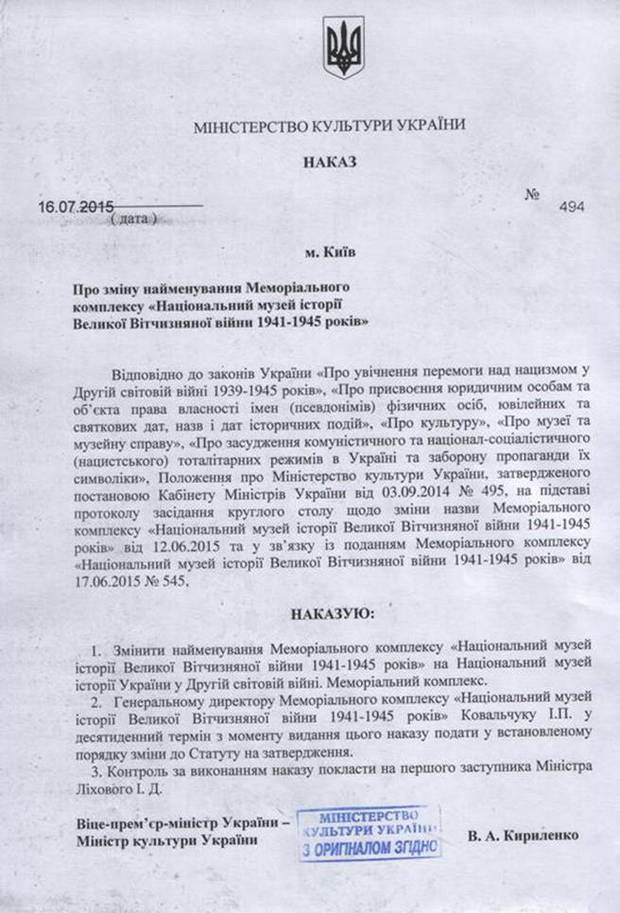 МІНІСТЕРСТВО КУЛЬТУРИ УКРАЇНИ

НАКАЗ

16.07.2015
( дата )

№ 494

м. Київ

Про зміну найменування Меморіального комплексу «Національний музей історії Великої Вітчизняної війни 1941-1945 років»

Відповідно до законів України «Про увічнення перемоги над нацизмом у Другій світовій війні 1939-1945 років», «Про присвоєння юридичним особам та об'єкта права власності імен (псевдонімів) фізичних осіб, ювілейних та святкових дат, назв і дат історичних подій», «Про культуру», «Про музеї та музейну справу», «Про засудження комуністичного та націонал-соціалістичного (нацистського) тоталітарних режимів в Україні та заборону пропаганди їх символіки», Положення про Міністерство культури України, затвердженого постановою Кабінету Міністрів України від 03.09.2014 № 495, на підставі протоколу засідання круглого столу щодо зміни назви Меморіального комплексу «Національний музей історії Великої Вітчизняної війни 1941-1945 років» від 12.06.2015 та у зв'язку із поданням Меморіального комплексу «Національний музей історії Великої Вітчизняної війни 1941-1945 років» від 17.06.2015 № 545,

НАКАЗУЮ:

1. Змінити найменування Меморіального комплексу «Національний музей історії Великої Вітчизняної війни 1941-1945 років» на Національний музей історії України у Другій світовій війні. Меморіальний комплекс.

2. Генеральному директору Меморіального комплексу «Національний музей історії Великої Вітчизняної війни 1941-1945 років» Ковальчуку І.П. у десятиденний термін з моменту видання цього наказу подати у встановленому порядку зміни до Статуту на затвердження.

3. Контроль за виконанням наказу покласти на першого заступника Міністра Ліхового І. Д.

Віце-прем'єр-міністр України –
Міністр культури України

МІНІСТЕРСТВО КУЛЬТУРИ УКРАЇНИ
З ОРИГІНАЛОМ ЗГІДНО

В. А. Кириленко